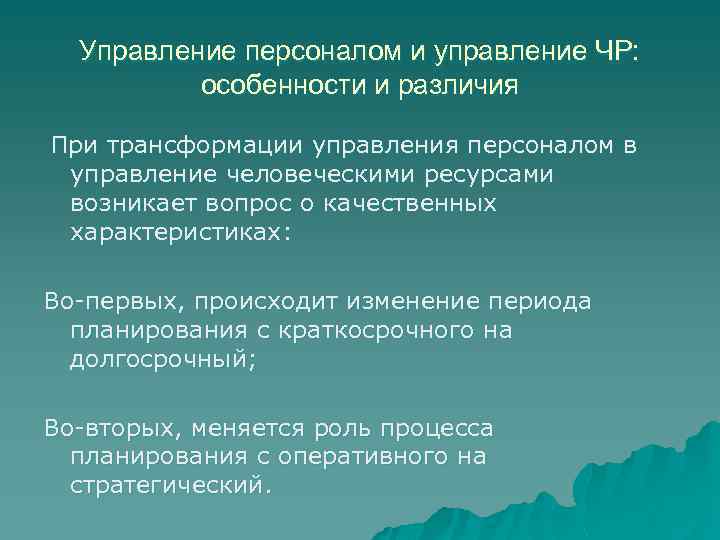 Управление персоналом и управление ЧР: особенности и различия

При трансформации управления персоналом в управление человеческими ресурсами возникает вопрос о качественных характеристиках:

Во-первых, происходит изменение периода планирования с краткосрочного на долгосрочный;

Во-вторых, меняется роль процесса планирования с оперативного на стратегический.